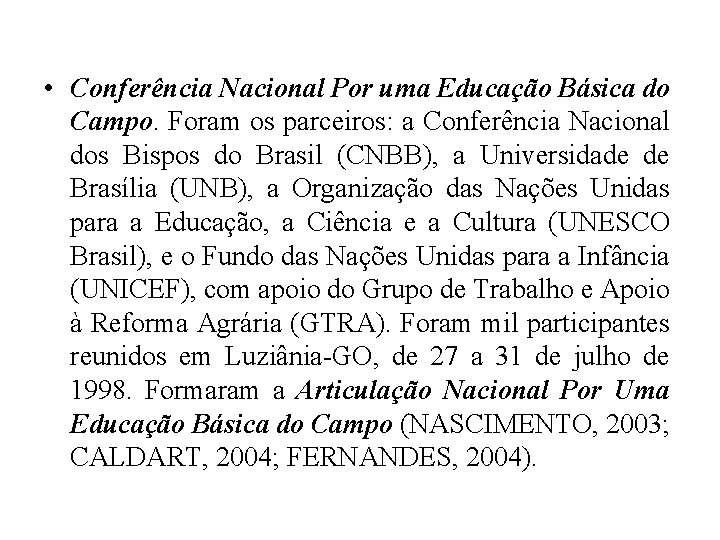 • Conferência Nacional Por uma Educação Básica do Campo. Foram os parceiros: a Conferência Nacional dos Bispos do Brasil (CNBB), a Universidade de Brasília (UNB), a Organização das Nações Unidas para a Educação, a Ciência e a Cultura (UNESCO Brasil), e o Fundo das Nações Unidas para a Infância (UNICEF), com apoio do Grupo de Trabalho e Apoio à Reforma Agrária (GTRA). Foram mil participantes reunidos em Luziânia-GO, de 27 a 31 de julho de 1998. Formaram a Articulação Nacional Por Uma Educação Básica do Campo (NASCIMENTO, 2003; CALDART, 2004; FERNANDES, 2004).